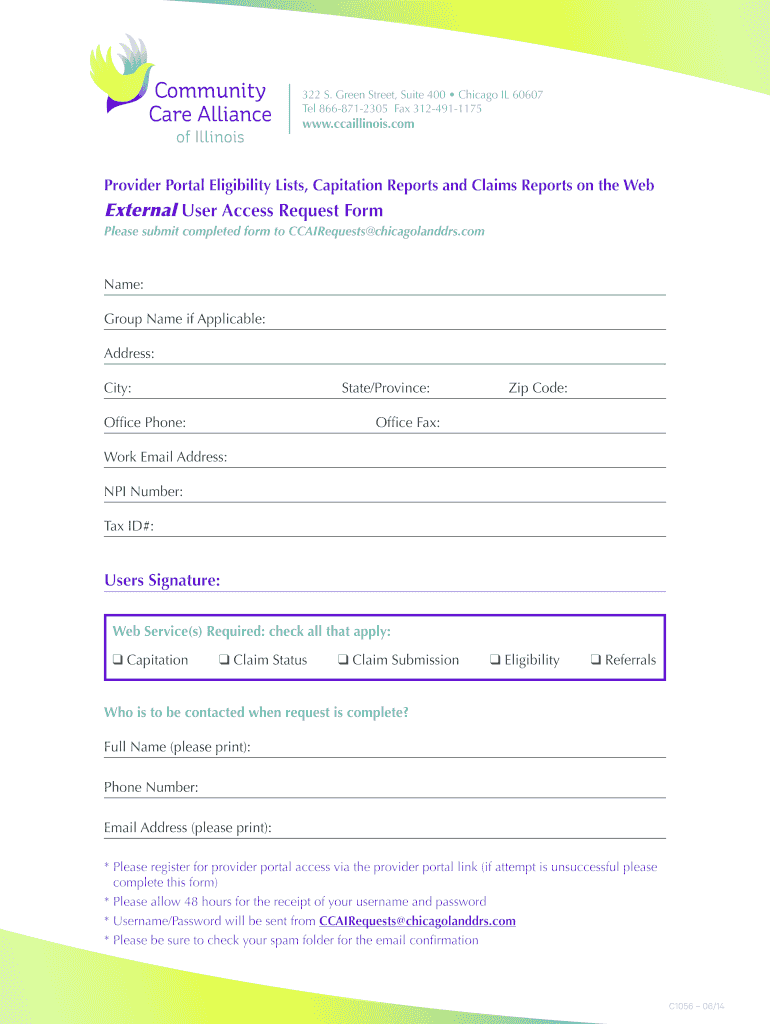 Community Care Alliance of Illinois

322 S. Green Street, Suite 400 • Chicago IL 60607
Tel 866-871-2305 Fax 312-491-1175
www.ccaillinois.com

Provider Portal Eligibility Lists, Capitation Reports and Claims Reports on the Web

External User Access Request Form

Please submit completed form to CCAIRequests@chicagolanddrs.com

Name:

Group Name if Applicable:

Address:

City: State/Province: Zip Code:

Office Phone: Office Fax:

Work Email Address:

NPI Number:

Tax ID#:

Users Signature:

Web Service(s) Required: check all that apply:

❑ Capitation ❑ Claim Status ❑ Claim Submission ❑ Eligibility ❑ Referrals

Who is to be contacted when request is complete?

Full Name (please print):

Phone Number:

Email Address (please print):

* Please register for provider portal access via the provider portal link (if attempt is unsuccessful please complete this form)
* Please allow 48 hours for the receipt of your username and password
* Username/Password will be sent from CCAIRequests@chicagolanddrs.com
* Please be sure to check your spam folder for the email confirmation

C1056 – 06/14